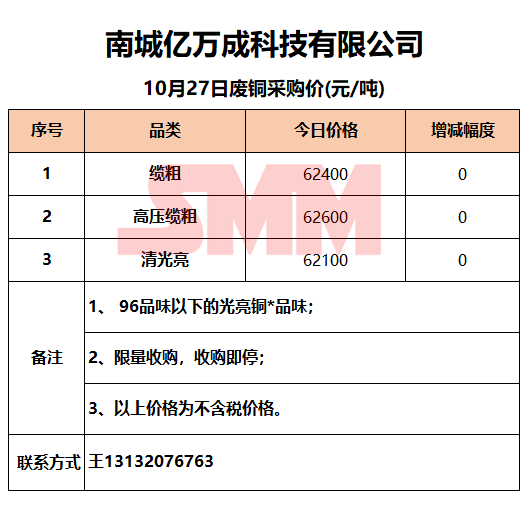 南城亿万成科技有限公司

10月27日废铜采购价(元/吨)

| 序号 | 品类 | 今日价格 | 增减幅度 |
|---|---|---|---|
| 1 | 缆粗 | 62400 | 0 |
| 2 | 高压缆粗 | 62600 | 0 |
| 3 | 清光亮 | 62100 | 0 |
| 备注 | 1、96品味以下的光亮铜*品味; | | |
| | 2、限量收购，收购即停; | | |
| | 3、以上价格为不含税价格。 | | |
| 联系方式 | 王13132076763 | | |

SMM